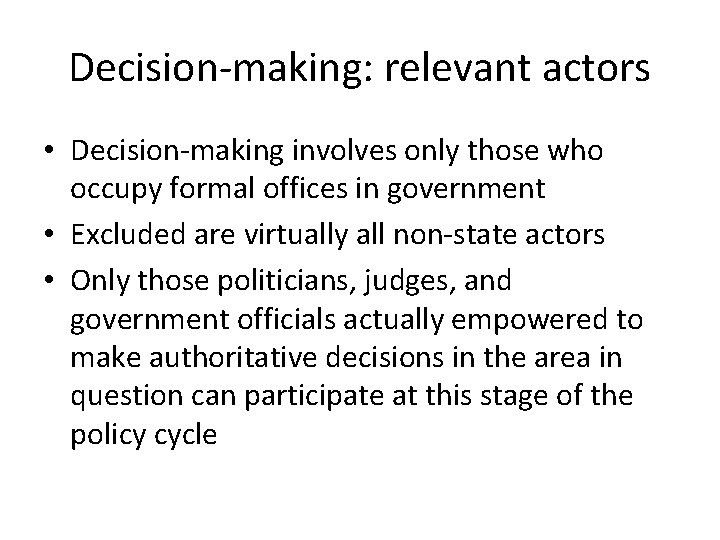 Decision-making: relevant actors

• Decision-making involves only those who occupy formal offices in government
• Excluded are virtually all non-state actors
• Only those politicians, judges, and government officials actually empowered to make authoritative decisions in the area in question can participate at this stage of the policy cycle